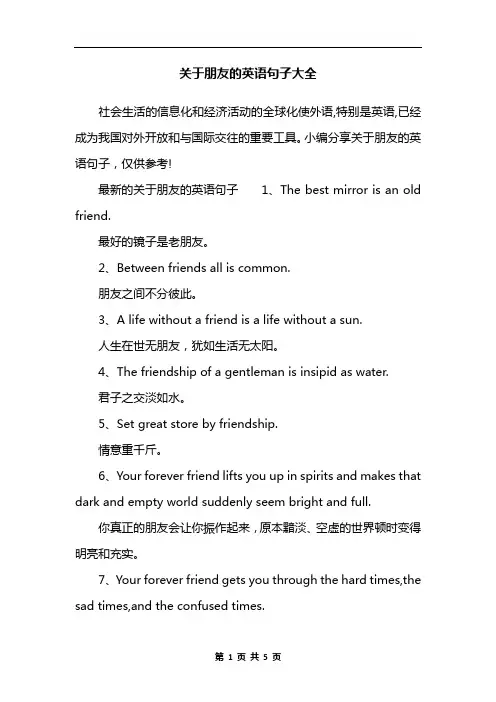 关于朋友的英语句子大全

社会生活的信息化和经济活动的全球化使外语,特别是英语,已经成为我国对外开放和与国际交往的重要工具。小编分享关于朋友的英语句子，仅供参考!

最新的关于朋友的英语句子　　1、The best mirror is an old friend.

最好的镜子是老朋友。

2、Between friends all is common.

朋友之间不分彼此。

3、A life without a friend is a life without a sun.

人生在世无朋友，犹如生活无太阳。

4、The friendship of a gentleman is insipid as water.

君子之交淡如水。

5、Set great store by friendship.

情意重千斤。

6、Your forever friend lifts you up in spirits and makes that dark and empty world suddenly seem bright and full.

你真正的朋友会让你振作起来，原本黯淡、空虚的世界顿时变得明亮和充实。

7、Your forever friend gets you through the hard times,the sad times,and the confused times.

第 1 页 共 5 页